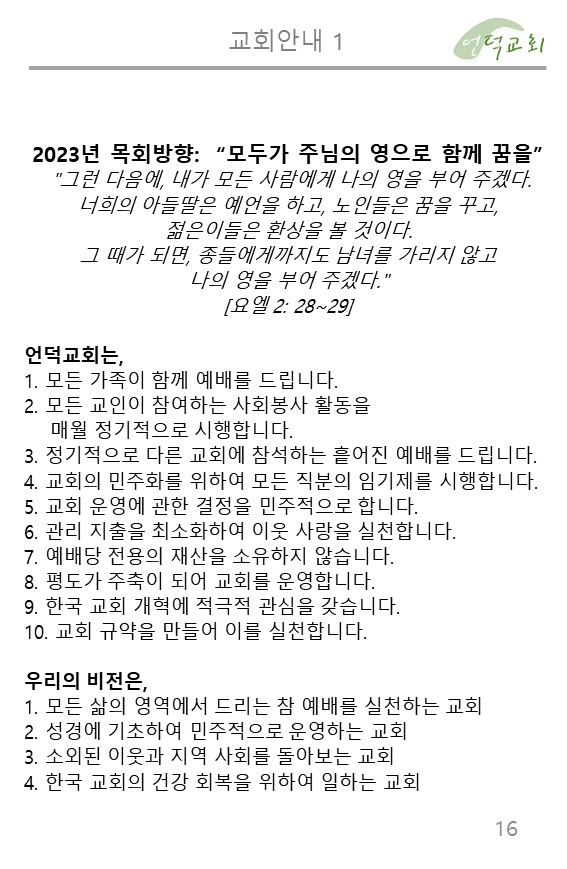 교회안내 1

언덕교회

2023년 목회방향: "모두가 주님의 영으로 함께 꿈을"

"그런 다음에, 내가 모든 사람에게 나의 영을 부어 주겠다. 너희의 아들딸은 예언을 하고, 노인들은 꿈을 꾸고, 젊은이들은 환상을 볼 것이다. 그 때가 되면, 종들에게까지도 남녀를 가리지 않고 나의 영을 부어 주겠다."
[요엘 2: 28~29]

언덕교회는,
1. 모든 가족이 함께 예배를 드립니다.
2. 모든 교인이 참여하는 사회봉사 활동을 매월 정기적으로 시행합니다.
3. 정기적으로 다른 교회에 참석하는 흩어진 예배를 드립니다.
4. 교회의 민주화를 위하여 모든 직분의 임기제를 시행합니다.
5. 교회 운영에 관한 결정을 민주적으로 합니다.
6. 관리 지출을 최소화하여 이웃 사랑을 실천합니다.
7. 예배당 전용의 재산을 소유하지 않습니다.
8. 평도가 주축이 되어 교회를 운영합니다.
9. 한국 교회 개혁에 적극적 관심을 갖습니다.
10. 교회 규약을 만들어 이를 실천합니다.

우리의 비전은,
1. 모든 삶의 영역에서 드리는 참 예배를 실천하는 교회
2. 성경에 기초하여 민주적으로 운영하는 교회
3. 소외된 이웃과 지역 사회를 돌아보는 교회
4. 한국 교회의 건강 회복을 위하여 일하는 교회

16